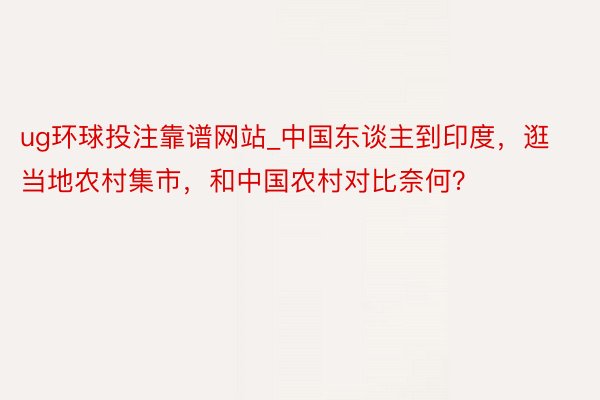 ug环球投注靠谱网站_中国东谈主到印度，逛当地农村集市，和中国农村对比奈何?